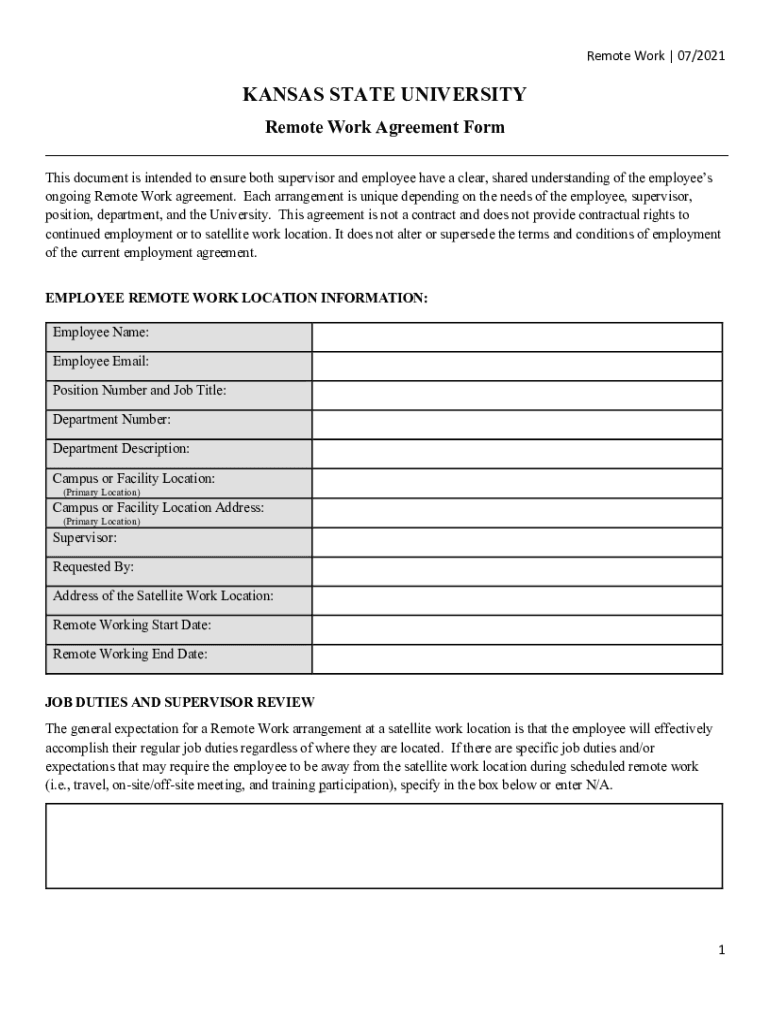 Remote Work | 07/2021

KANSAS STATE UNIVERSITY

Remote Work Agreement Form

This document is intended to ensure both supervisor and employee have a clear, shared understanding of the employee's ongoing Remote Work agreement. Each arrangement is unique depending on the needs of the employee, supervisor, position, department, and the University. This agreement is not a contract and does not provide contractual rights to continued employment or to satellite work location. It does not alter or supersede the terms and conditions of employment of the current employment agreement.

EMPLOYEE REMOTE WORK LOCATION INFORMATION:

| | |
|---|---|
| Employee Name: | |
| Employee Email: | |
| Position Number and Job Title: | |
| Department Number: | |
| Department Description: | |
| Campus or Facility Location: (Primary Location) | |
| Campus or Facility Location Address: (Primary Location) | |
| Supervisor: | |
| Requested By: | |
| Address of the Satellite Work Location: | |
| Remote Working Start Date: | |
| Remote Working End Date: | |

JOB DUTIES AND SUPERVISOR REVIEW

The general expectation for a Remote Work arrangement at a satellite work location is that the employee will effectively accomplish their regular job duties regardless of where they are located. If there are specific job duties and/or expectations that may require the employee to be away from the satellite work location during scheduled remote work (i.e., travel, on-site/off-site meeting, and training participation), specify in the box below or enter N/A.

1